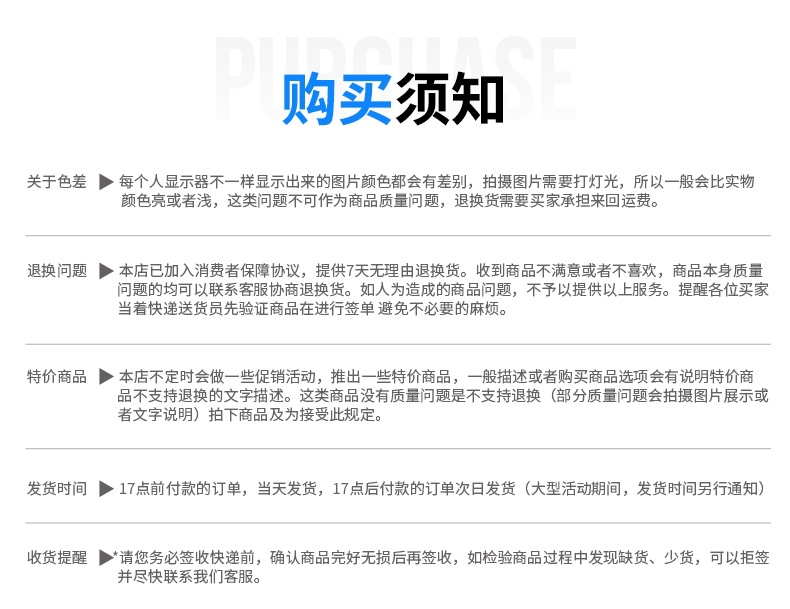 PURCHASE

购买须知

关于色差 ▶ 每个人显示器不一样显示出来的图片颜色都会有差别，拍摄图片需要打灯光，所以一般会比实物颜色亮或者浅，这类问题不可作为商品质量问题，退换货需要买家承担来回运费。

退换问题 ▶ 本店已加入消费者保障协议，提供7天无理由退换货。收到商品不满意或者不喜欢，商品本身质量问题的均可以联系客服协商退换货。如人为造成的商品问题，不予以提供以上服务。提醒各位买家当着快递送货员先验证商品在进行签单 避免不必要的麻烦。

特价商品 ▶ 本店不定时会做一些促销活动，推出一些特价商品，一般描述或者购买商品选项会有说明特价商品不支持退换的文字描述。这类商品没有质量问题是不支持退换（部分质量问题会拍摄图片展示或者文字说明）拍下商品及为接受此规定。

发货时间 ▶ 17点前付款的订单，当天发货，17点后付款的订单次日发货（大型活动期间，发货时间另行通知）

收货提醒 ▶*请您务必签收快递前，确认商品完好无损后再签收，如检验商品过程中发现缺货、少货，可以拒签并尽快联系我们客服。